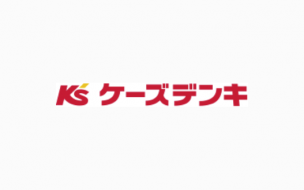 K's ケーズデンキ